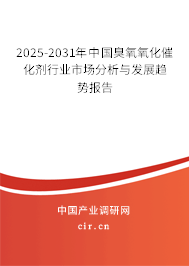 2025-2031年中国臭氧氧化催化剂行业市场分析与发展趋势报告

中国产业调研网

cir.cn